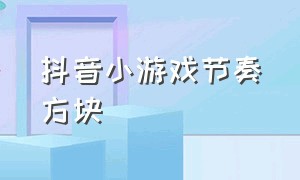 抖音小游戏节奏方块